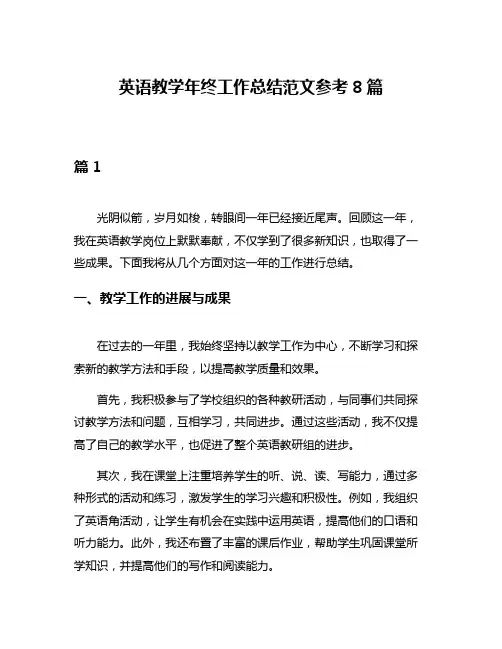 英语教学年终工作总结范文参考 8 篇

篇 1

光阴似箭，岁月如梭，转眼间一年已经接近尾声。回顾这一年，我在英语教学岗位上默默奉献，不仅学到了很多新知识，也取得了一些成果。下面我将从几个方面对这一年的工作进行总结。

一、教学工作的进展与成果

在过去的一年里，我始终坚持以教学工作为中心，不断学习和探索新的教学方法和手段，以提高教学质量和效果。

首先，我积极参与了学校组织的各种教研活动，与同事们共同探讨教学方法和问题，互相学习，共同进步。通过这些活动，我不仅提高了自己的教学水平，也促进了整个英语教研组的进步。

其次，我在课堂上注重培养学生的听、说、读、写能力，通过多种形式的活动和练习，激发学生的学习兴趣和积极性。例如，我组织了英语角活动，让学生有机会在实践中运用英语，提高他们的口语和听力能力。此外，我还布置了丰富的课后作业，帮助学生巩固课堂所学知识，并提高他们的写作和阅读能力。